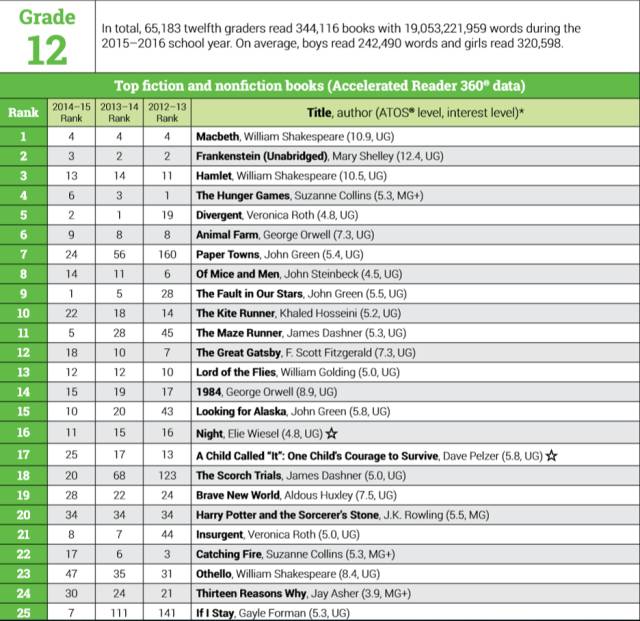 Grade 12

In total, 65,183 twelfth graders read 344,116 books with 19,053,221,959 words during the 2015–2016 school year. On average, boys read 242,490 words and girls read 320,598.

Top fiction and nonfiction books (Accelerated Reader 360® data)

| Rank | 2014–15 Rank | 2013–14 Rank | 2012–13 Rank | Title, author (ATOS® level, interest level)* |
|---|---|---|---|---|
| 1 | 4 | 4 | 4 | Macbeth, William Shakespeare (10.9, UG) |
| 2 | 3 | 2 | 2 | Frankenstein (Unabridged), Mary Shelley (12.4, UG) |
| 3 | 13 | 14 | 11 | Hamlet, William Shakespeare (10.5, UG) |
| 4 | 6 | 3 | 1 | The Hunger Games, Suzanne Collins (5.3, MG+) |
| 5 | 2 | 1 | 19 | Divergent, Veronica Roth (4.8, UG) |
| 6 | 9 | 8 | 8 | Animal Farm, George Orwell (7.3, UG) |
| 7 | 24 | 56 | 160 | Paper Towns, John Green (5.4, UG) |
| 8 | 14 | 11 | 6 | Of Mice and Men, John Steinbeck (4.5, UG) |
| 9 | 1 | 5 | 28 | The Fault in Our Stars, John Green (5.5, UG) |
| 10 | 22 | 18 | 14 | The Kite Runner, Khaled Hosseini (5.2, UG) |
| 11 | 5 | 28 | 45 | The Maze Runner, James Dashner (5.3, UG) |
| 12 | 18 | 10 | 7 | The Great Gatsby, F. Scott Fitzgerald (7.3, UG) |
| 13 | 12 | 12 | 10 | Lord of the Flies, William Golding (5.0, UG) |
| 14 | 15 | 19 | 17 | 1984, George Orwell (8.9, UG) |
| 15 | 10 | 20 | 43 | Looking for Alaska, John Green (5.8, UG) |
| 16 | 11 | 15 | 16 | Night, Elie Wiesel (4.8, UG) ☆ |
| 17 | 25 | 17 | 13 | A Child Called "It": One Child's Courage to Survive, Dave Pelzer (5.8, UG) ☆ |
| 18 | 20 | 68 | 123 | The Scorch Trials, James Dashner (5.0, UG) |
| 19 | 28 | 22 | 24 | Brave New World, Aldous Huxley (7.5, UG) |
| 20 | 34 | 34 | 34 | Harry Potter and the Sorcerer's Stone, J.K. Rowling (5.5, MG) |
| 21 | 8 | 7 | 44 | Insurgent, Veronica Roth (5.0, UG) |
| 22 | 17 | 6 | 3 | Catching Fire, Suzanne Collins (5.3, MG+) |
| 23 | 47 | 35 | 31 | Othello, William Shakespeare (8.4, UG) |
| 24 | 30 | 24 | 21 | Thirteen Reasons Why, Jay Asher (3.9, MG+) |
| 25 | 7 | 111 | 141 | If I Stay, Gayle Forman (5.3, UG) |